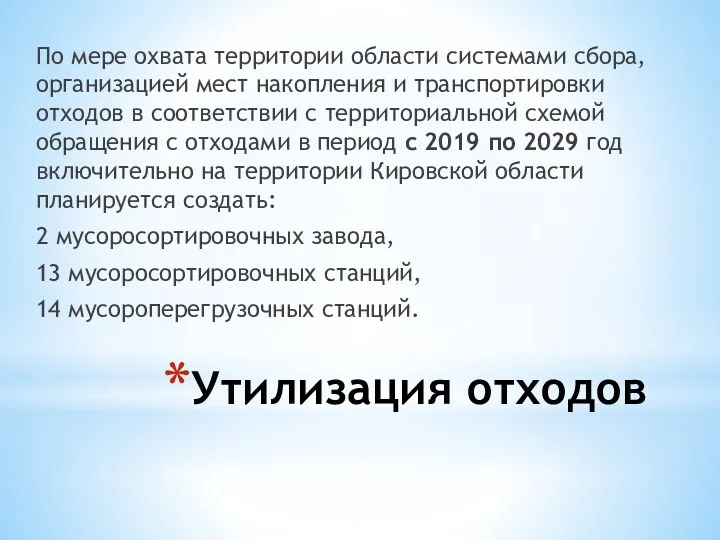 По мере охвата территории области системами сбора, организацией мест накопления и транспортировки отходов в соответствии с территориальной схемой обращения с отходами в период с 2019 по 2029 год включительно на территории Кировской области планируется создать:

2 мусоросортировочных завода,

13 мусоросортировочных станций,

14 мусороперегрузочных станций.

*Утилизация отходов